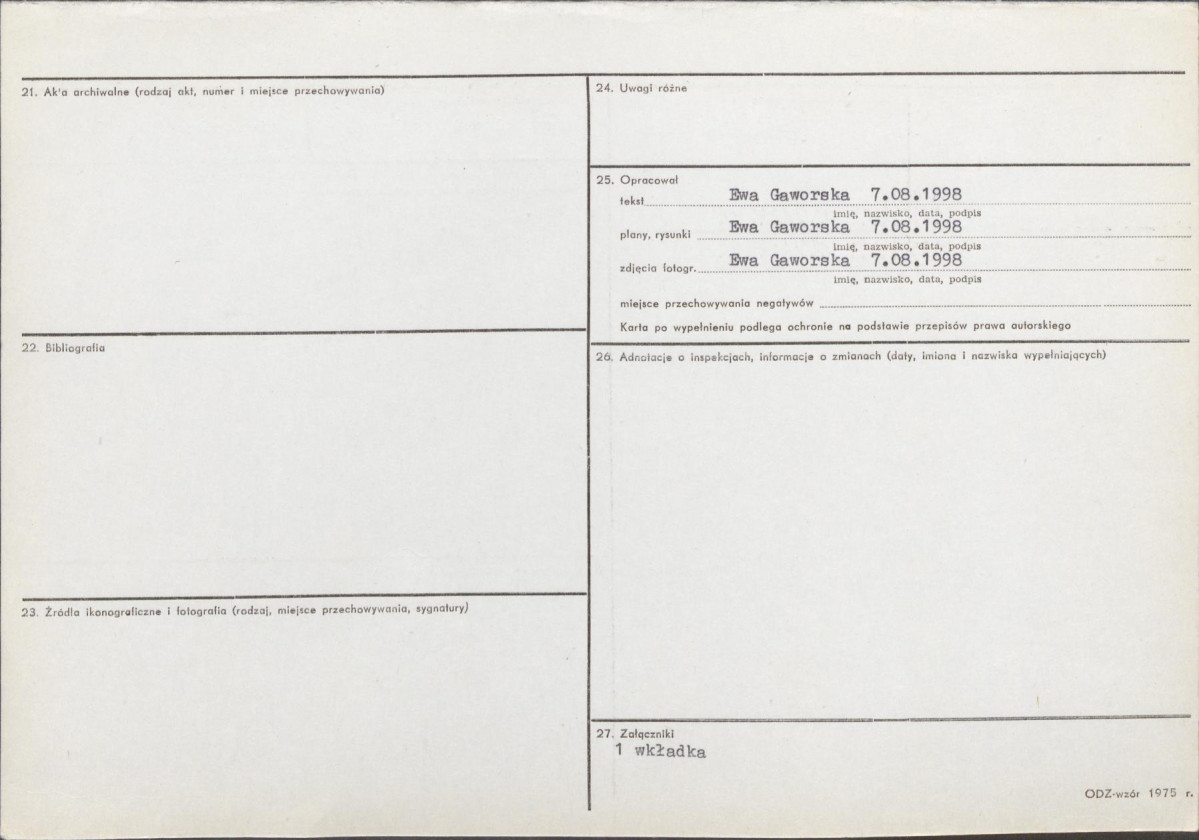 21. Ak'a archiwalne (rodzaj akt, numer i miejsce przechowywania)

22. Bibliografia

23. Źródła ikonograficzne i fotografia (rodzaj, miejsce przechowywania, sygnatury)

24. Uwagi różne

25. Opracował
tekst Ewa Gaworska 7.08.1998
imię, nazwisko, data, podpis
plany, rysunki Ewa Gaworska 7.08.1998
imię, nazwisko, data, podpis
zdjęcia fotogr. Ewa Gaworska 7.08.1998
imię, nazwisko, data, podpis
miejsce przechowywania negatywów
Karta po wypełnieniu podlega ochronie na podstawie przepisów prawa autorskiego

26. Adnotacje o inspekcjach, informacje o zmianach (daty, imiona i nazwiska wypełniających)

27. Załączniki
1 wkładka

ODZ-wzór 1975 r.